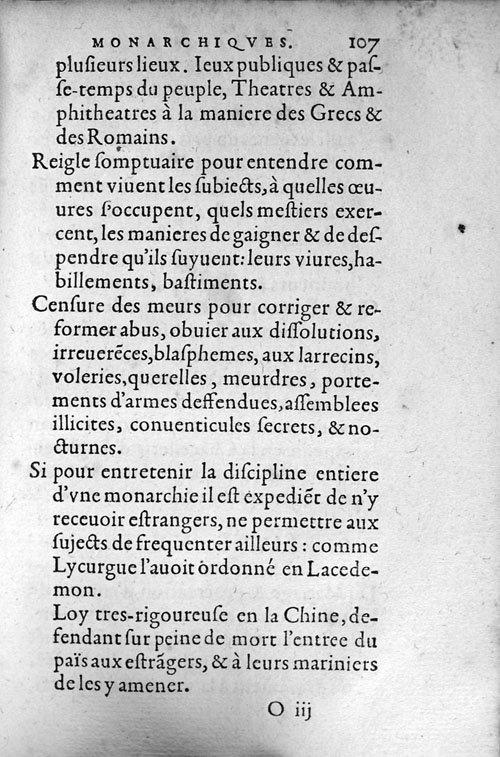 MONARCHIQVES. 107

plusieurs lieux. Ieux publiques & passe-temps du peuple, Theatres & Amphitheatres à la maniere des Grecs & des Romains.

Reigle somptuaire pour entendre comment viuent les subiects, à quelles œuures s'occupent, quels mestiers exercent, les manieres de gaigner & de despendre qu'ils suyuent: leurs viures, habillements, bastiments.

Censure des meurs pour corriger & reformer abus, obuier aux dissolutions, irreuerēces, blasphemes, aux larrecins, voleries, querelles, meurdres, portements d'armes deffendues, assemblees illicites, conuenticules secrets, & nocturnes.

Si pour entretenir la discipline entiere d'vne monarchie il est expediēt de n'y receuoir estrangers, ne permettre aux sujects de frequenter ailleurs: comme Lycurgue l'auoit ordonné en Lacedemon.

Loy tres-rigoureuse en la Chine, defendant sur peine de mort l'entree du païs aux estrāgers, & à leurs mariniers de les y amener.

O iij